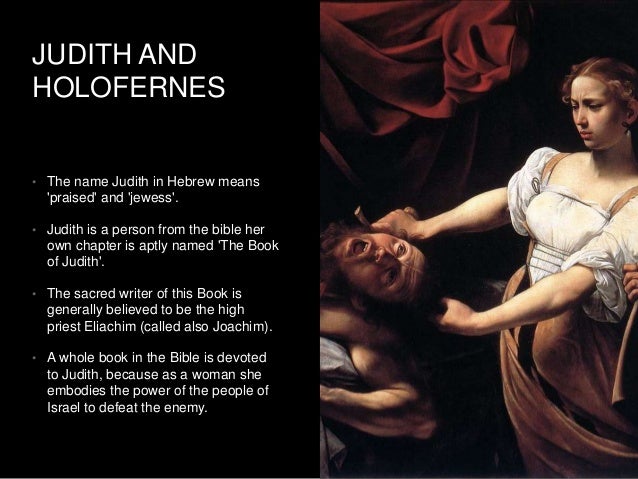 JUDITH AND HOLOFERNES

• The name Judith in Hebrew means 'praised' and 'jewess'.

• Judith is a person from the bible her own chapter is aptly named 'The Book of Judith'.

• The sacred writer of this Book is generally believed to be the high priest Eliachim (called also Joachim).

• A whole book in the Bible is devoted to Judith, because as a woman she embodies the power of the people of Israel to defeat the enemy.